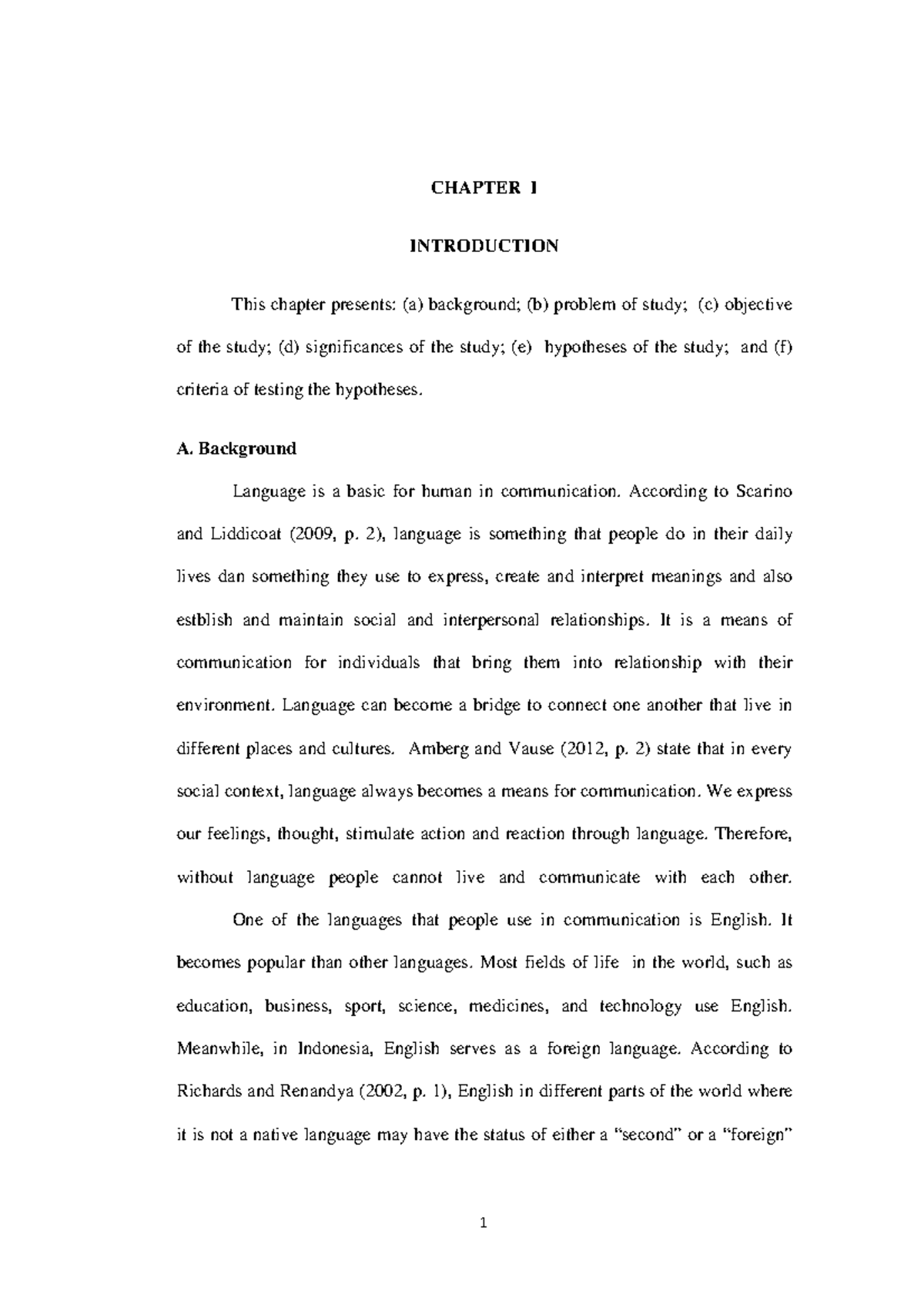 CHAPTER I

INTRODUCTION

This chapter presents: (a) background; (b) problem of study; (c) objective of the study; (d) significances of the study; (e) hypotheses of the study; and (f) criteria of testing the hypotheses.

A. Background

Language is a basic for human in communication. According to Scarino and Liddicoat (2009, p. 2), language is something that people do in their daily lives dan something they use to express, create and interpret meanings and also estblish and maintain social and interpersonal relationships. It is a means of communication for individuals that bring them into relationship with their environment. Language can become a bridge to connect one another that live in different places and cultures. Amberg and Vause (2012, p. 2) state that in every social context, language always becomes a means for communication. We express our feelings, thought, stimulate action and reaction through language. Therefore, without language people cannot live and communicate with each other.

One of the languages that people use in communication is English. It becomes popular than other languages. Most fields of life in the world, such as education, business, sport, science, medicines, and technology use English. Meanwhile, in Indonesia, English serves as a foreign language. According to Richards and Renandya (2002, p. 1), English in different parts of the world where it is not a native language may have the status of either a “second” or a “foreign”

1